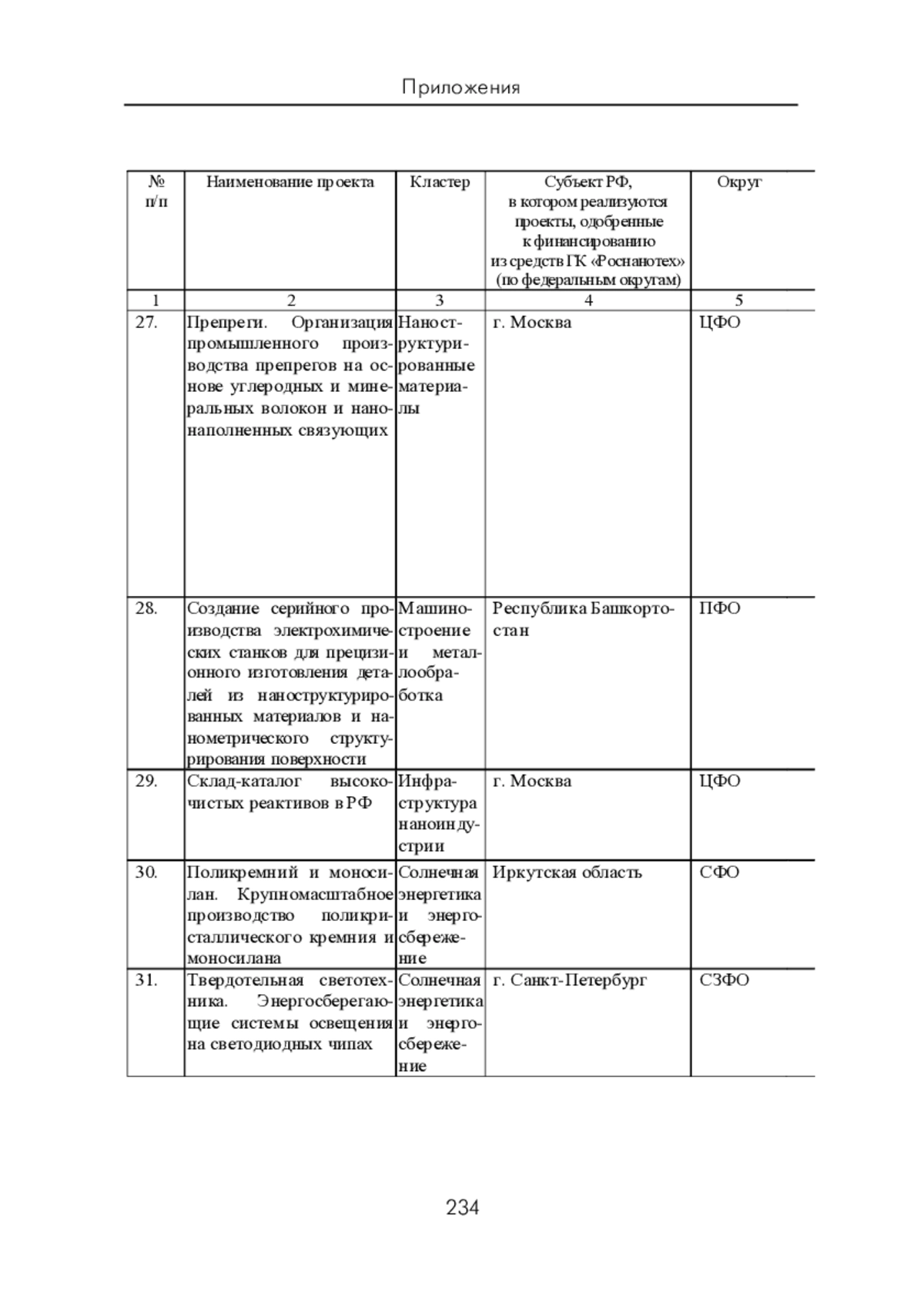 Приложения

| № п/п | Наименование проекта | Кластер | Субъект РФ, в котором реализуются проекты, одобренные к финансированию из средств ГК «Роснанотех» (по федеральным округам) | Округ |
|---|---|---|---|---|
| 1 | 2 | 3 | 4 | 5 |
| 27. | Препреги. Организация промышленного производства препрегов на основе углеродных и минеральных волокон и нанонаполненных связующих | Наноструктурированные материалы | г. Москва | ЦФО |
| 28. | Создание серийного производства электрохимических станков для прецизионного изготовления деталей из наноструктурированных материалов и нанометрического структурирования поверхности | Машиностроение и металлообработка | Республика Башкортостан | ПФО |
| 29. | Склад-каталог высокочистых реактивов в РФ | Инфраструктура наноиндустрии | г. Москва | ЦФО |
| 30. | Поликремний и моносилан. Крупномасштабное производство поликристаллического кремния и моносилана | Солнечная энергетика и энергосбережение | Иркутская область | СФО |
| 31. | Твердотельная светотехника. Энергосберегающие системы освещения на светодиодных чипах | Солнечная энергетика и энергосбережение | г. Санкт-Петербург | СЗФО |

234